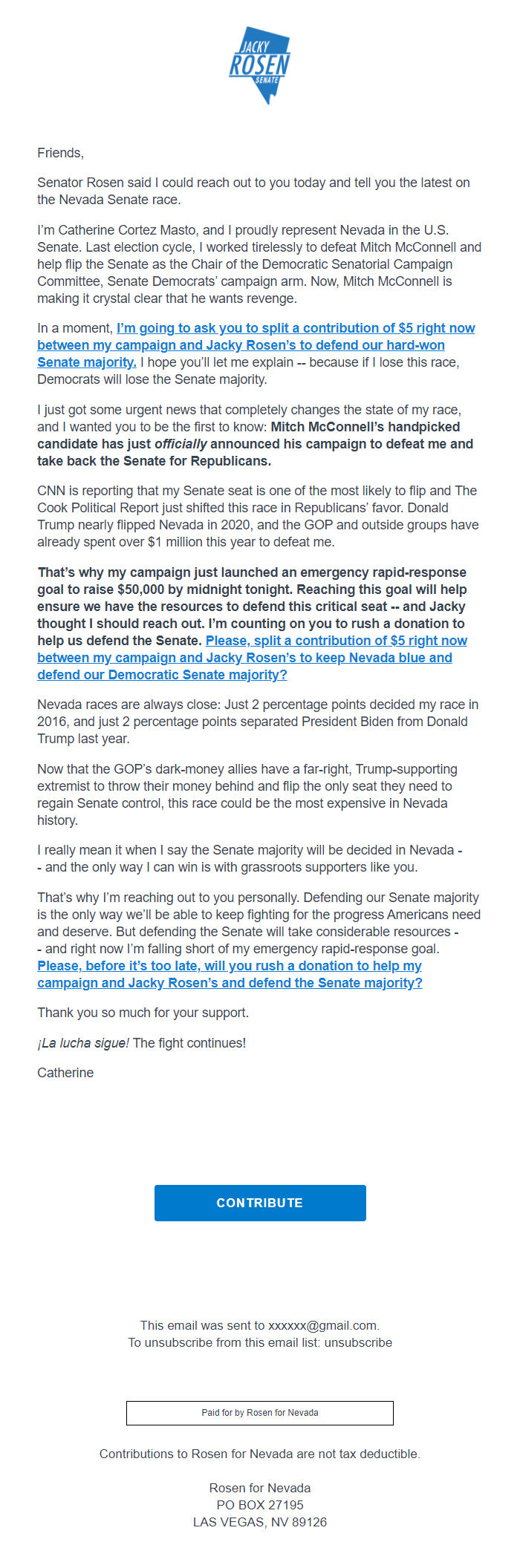 JACKY
ROSEN
SENATE

Friends,

Senator Rosen said I could reach out to you today and tell you the latest on the Nevada Senate race.

I'm Catherine Cortez Masto, and I proudly represent Nevada in the U.S. Senate. Last election cycle, I worked tirelessly to defeat Mitch McConnell and help flip the Senate as the Chair of the Democratic Senatorial Campaign Committee, Senate Democrats' campaign arm. Now, Mitch McConnell is making it crystal clear that he wants revenge.

In a moment, I'm going to ask you to split a contribution of $5 right now between my campaign and Jacky Rosen's to defend our hard-won Senate majority. I hope you'll let me explain -- because if I lose this race, Democrats will lose the Senate majority.

I just got some urgent news that completely changes the state of my race, and I wanted you to be the first to know: Mitch McConnell's handpicked candidate has just officially announced his campaign to defeat me and take back the Senate for Republicans.

CNN is reporting that my Senate seat is one of the most likely to flip and The Cook Political Report just shifted this race in Republicans' favor. Donald Trump nearly flipped Nevada in 2020, and the GOP and outside groups have already spent over $1 million this year to defeat me.

That's why my campaign just launched an emergency rapid-response goal to raise $50,000 by midnight tonight. Reaching this goal will help ensure we have the resources to defend this critical seat -- and Jacky thought I should reach out. I'm counting on you to rush a donation to help us defend the Senate. Please, split a contribution of $5 right now between my campaign and Jacky Rosen's to keep Nevada blue and defend our Democratic Senate majority?

Nevada races are always close: Just 2 percentage points decided my race in 2016, and just 2 percentage points separated President Biden from Donald Trump last year.

Now that the GOP's dark-money allies have a far-right, Trump-supporting extremist to throw their money behind and flip the only seat they need to regain Senate control, this race could be the most expensive in Nevada history.

I really mean it when I say the Senate majority will be decided in Nevada -- and the only way I can win is with grassroots supporters like you.

That's why I'm reaching out to you personally. Defending our Senate majority is the only way we'll be able to keep fighting for the progress Americans need and deserve. But defending the Senate will take considerable resources -- and right now I'm falling short of my emergency rapid-response goal. Please, before it's too late, will you rush a donation to help my campaign and Jacky Rosen's and defend the Senate majority?

Thank you so much for your support.

¡La lucha sigue! The fight continues!

Catherine

CONTRIBUTE

This email was sent to xxxxxx@gmail.com.
To unsubscribe from this email list: unsubscribe

Paid for by Rosen for Nevada

Contributions to Rosen for Nevada are not tax deductible.

Rosen for Nevada
PO BOX 27195
LAS VEGAS, NV 89126